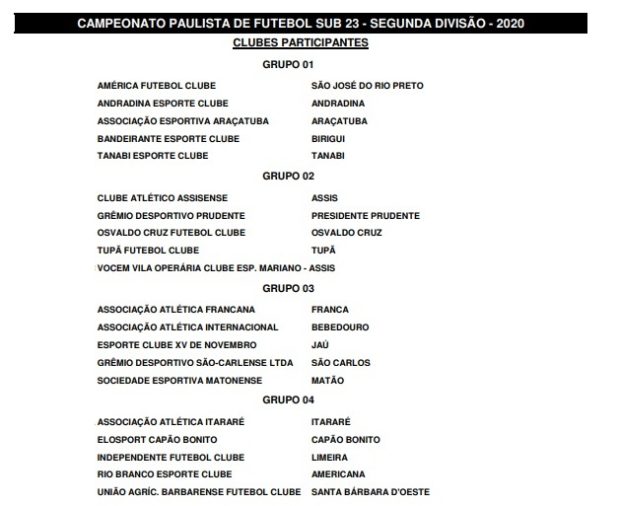 CAMPEONATO PAULISTA DE FUTEBOL SUB 23 - SEGUNDA DIVISÃO - 2020

CLUBES PARTICIPANTES

GRUPO 01

| | |
|---|---|
| AMÉRICA FUTEBOL CLUBE | SÃO JOSÉ DO RIO PRETO |
| ANDRADINA ESPORTE CLUBE | ANDRADINA |
| ASSOCIAÇÃO ESPORTIVA ARAÇATUBA | ARAÇATUBA |
| BANDEIRANTE ESPORTE CLUBE | BIRIGUI |
| TANABI ESPORTE CLUBE | TANABI |

GRUPO 02

| | |
|---|---|
| CLUBE ATLÉTICO ASSISENSE | ASSIS |
| GRÊMIO DESPORTIVO PRUDENTE | PRESIDENTE PRUDENTE |
| OSVALDO CRUZ FUTEBOL CLUBE | OSVALDO CRUZ |
| TUPÃ FUTEBOL CLUBE | TUPÃ |
| VOCEM VILA OPERÁRIA CLUBE ESP. MARIANO - ASSIS | |

GRUPO 03

| | |
|---|---|
| ASSOCIAÇÃO ATLÉTICA FRANCANA | FRANCA |
| ASSOCIAÇÃO ATLÉTICA INTERNACIONAL | BEBEDOURO |
| ESPORTE CLUBE XV DE NOVEMBRO | JAÚ |
| GRÊMIO DESPORTIVO SÃO-CARLENSE LTDA | SÃO CARLOS |
| SOCIEDADE ESPORTIVA MATONENSE | MATÃO |

GRUPO 04

| | |
|---|---|
| ASSOCIAÇÃO ATLÉTICA ITARARÉ | ITARARÉ |
| ELOSPORT CAPÃO BONITO | CAPÃO BONITO |
| INDEPENDENTE FUTEBOL CLUBE | LIMEIRA |
| RIO BRANCO ESPORTE CLUBE | AMERICANA |
| UNIÃO AGRÍC. BARBARENSE FUTEBOL CLUBE | SANTA BÁRBARA D'OESTE |